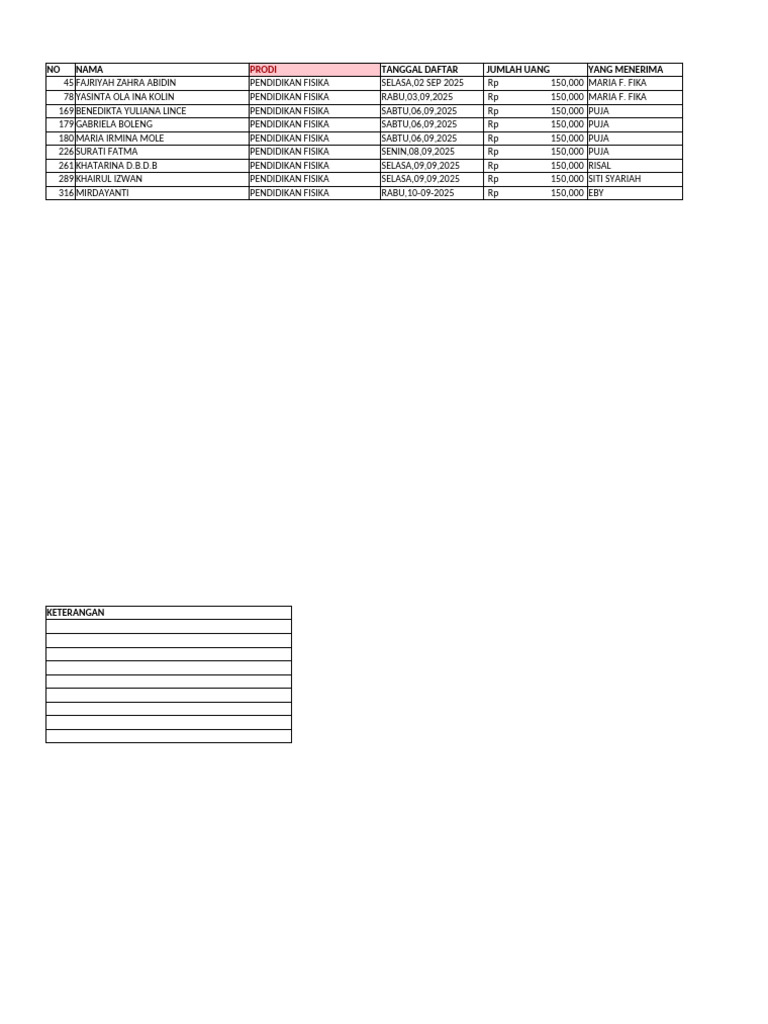 | NO | NAMA | PRODI | TANGGAL DAFTAR | JUMLAH UANG | YANG MENERIMA |
|---|---|---|---|---|---|
| 45 | FAJRIYAH ZAHRA ABIDIN | PENDIDIKAN FISIKA | SELASA,02 SEP 2025 | Rp 150,000 | MARIA F. FIKA |
| 78 | YASINTA OLA INA KOLIN | PENDIDIKAN FISIKA | RABU,03,09,2025 | Rp 150,000 | MARIA F. FIKA |
| 169 | BENEDIKTA YULIANA LINCE | PENDIDIKAN FISIKA | SABTU,06,09,2025 | Rp 150,000 | PUJA |
| 179 | GABRIELA BOLENG | PENDIDIKAN FISIKA | SABTU,06,09,2025 | Rp 150,000 | PUJA |
| 180 | MARIA IRMINA MOLE | PENDIDIKAN FISIKA | SABTU,06,09,2025 | Rp 150,000 | PUJA |
| 226 | SURATI FATMA | PENDIDIKAN FISIKA | SENIN,08,09,2025 | Rp 150,000 | PUJA |
| 261 | KHATARINA D.B.D.B | PENDIDIKAN FISIKA | SELASA,09,09,2025 | Rp 150,000 | RISAL |
| 289 | KHAIRUL IZWAN | PENDIDIKAN FISIKA | SELASA,09,09,2025 | Rp 150,000 | SITI SYARIAH |
| 316 | MIRDAYANTI | PENDIDIKAN FISIKA | RABU,10-09-2025 | Rp 150,000 | EBY |

KETERANGAN